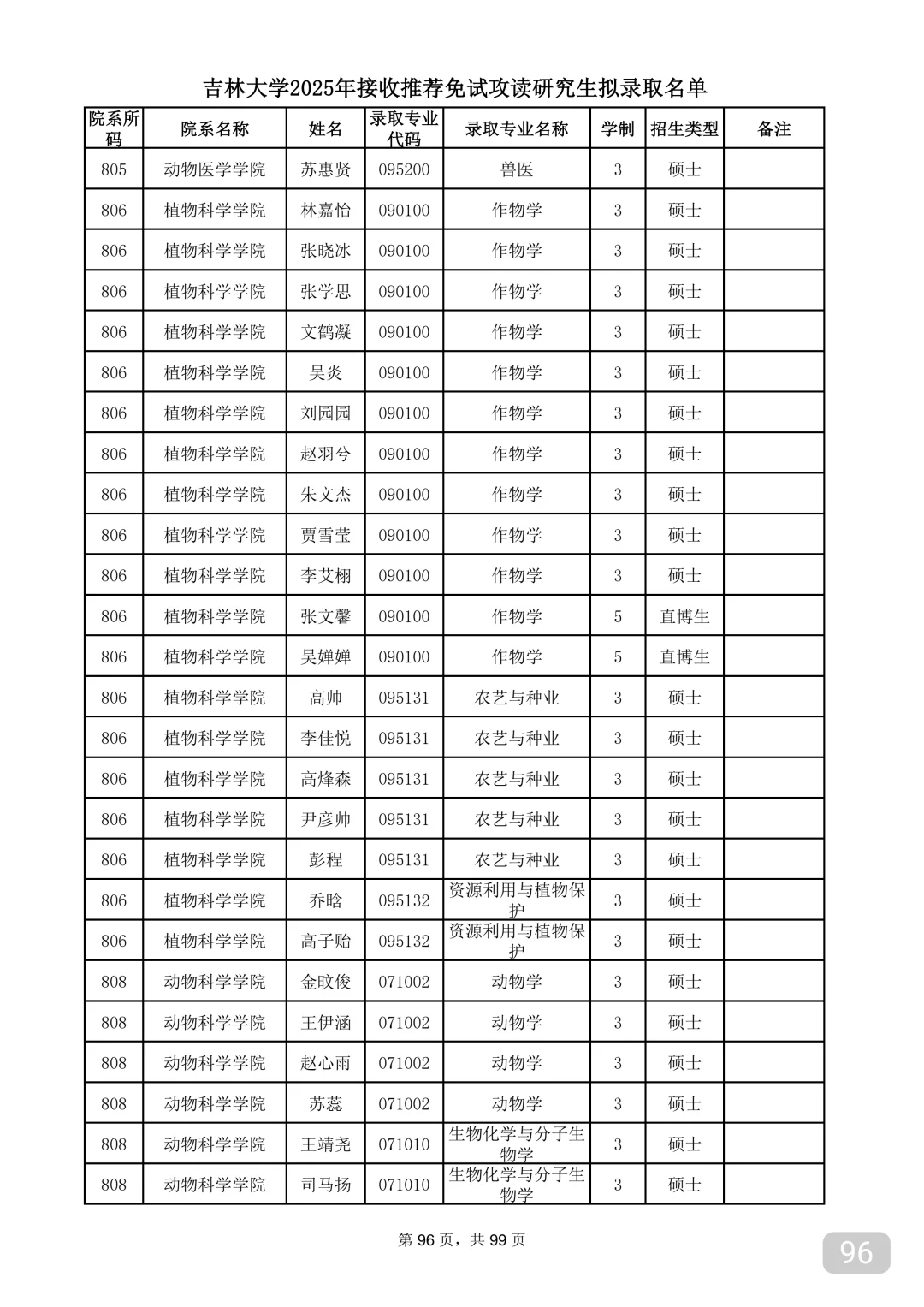 吉林大学2025年接收推荐免试攻读研究生拟录取名单

| 院系所码 | 院系名称 | 姓名 | 录取专业代码 | 录取专业名称 | 学制 | 招生类型 | 备注 |
|---|---|---|---|---|---|---|---|
| 805 | 动物医学学院 | 苏惠贤 | 095200 | 兽医 | 3 | 硕士 | |
| 806 | 植物科学学院 | 林嘉怡 | 090100 | 作物学 | 3 | 硕士 | |
| 806 | 植物科学学院 | 张晓冰 | 090100 | 作物学 | 3 | 硕士 | |
| 806 | 植物科学学院 | 张学思 | 090100 | 作物学 | 3 | 硕士 | |
| 806 | 植物科学学院 | 文鹤凝 | 090100 | 作物学 | 3 | 硕士 | |
| 806 | 植物科学学院 | 吴炎 | 090100 | 作物学 | 3 | 硕士 | |
| 806 | 植物科学学院 | 刘园园 | 090100 | 作物学 | 3 | 硕士 | |
| 806 | 植物科学学院 | 赵羽兮 | 090100 | 作物学 | 3 | 硕士 | |
| 806 | 植物科学学院 | 朱文杰 | 090100 | 作物学 | 3 | 硕士 | |
| 806 | 植物科学学院 | 贾雪莹 | 090100 | 作物学 | 3 | 硕士 | |
| 806 | 植物科学学院 | 李艾栩 | 090100 | 作物学 | 3 | 硕士 | |
| 806 | 植物科学学院 | 张文馨 | 090100 | 作物学 | 5 | 直博生 | |
| 806 | 植物科学学院 | 吴婵婵 | 090100 | 作物学 | 5 | 直博生 | |
| 806 | 植物科学学院 | 高帅 | 095131 | 农艺与种业 | 3 | 硕士 | |
| 806 | 植物科学学院 | 李佳悦 | 095131 | 农艺与种业 | 3 | 硕士 | |
| 806 | 植物科学学院 | 高烽森 | 095131 | 农艺与种业 | 3 | 硕士 | |
| 806 | 植物科学学院 | 尹彦帅 | 095131 | 农艺与种业 | 3 | 硕士 | |
| 806 | 植物科学学院 | 彭程 | 095131 | 农艺与种业 | 3 | 硕士 | |
| 806 | 植物科学学院 | 乔晗 | 095132 | 资源利用与植物保护 | 3 | 硕士 | |
| 806 | 植物科学学院 | 高子贻 | 095132 | 资源利用与植物保护 | 3 | 硕士 | |
| 808 | 动物科学学院 | 金旼俊 | 071002 | 动物学 | 3 | 硕士 | |
| 808 | 动物科学学院 | 王伊涵 | 071002 | 动物学 | 3 | 硕士 | |
| 808 | 动物科学学院 | 赵心雨 | 071002 | 动物学 | 3 | 硕士 | |
| 808 | 动物科学学院 | 苏蕊 | 071002 | 动物学 | 3 | 硕士 | |
| 808 | 动物科学学院 | 王靖尧 | 071010 | 生物化学与分子生物学 | 3 | 硕士 | |
| 808 | 动物科学学院 | 司马扬 | 071010 | 生物化学与分子生物学 | 3 | 硕士 | |

第 96 页，共 99 页

96